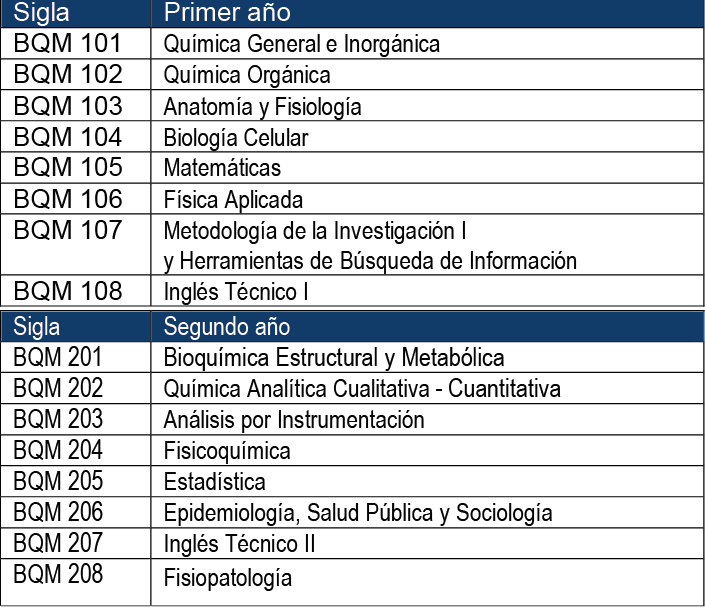 | Sigla | Primer año |
|---|---|
| BQM 101 | Química General e Inorgánica |
| BQM 102 | Química Orgánica |
| BQM 103 | Anatomía y Fisiología |
| BQM 104 | Biología Celular |
| BQM 105 | Matemáticas |
| BQM 106 | Física Aplicada |
| BQM 107 | Metodología de la Investigación I y Herramientas de Búsqueda de Información |
| BQM 108 | Inglés Técnico I |

| Sigla | Segundo año |
|---|---|
| BQM 201 | Bioquímica Estructural y Metabólica |
| BQM 202 | Química Analítica Cualitativa - Cuantitativa |
| BQM 203 | Análisis por Instrumentación |
| BQM 204 | Fisicoquímica |
| BQM 205 | Estadística |
| BQM 206 | Epidemiología, Salud Pública y Sociología |
| BQM 207 | Inglés Técnico II |
| BQM 208 | Fisiopatología |